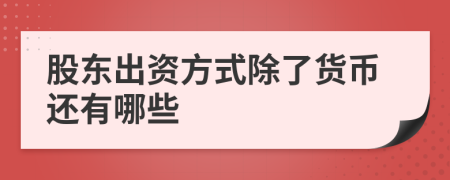 股东出资方式除了货币还有哪些